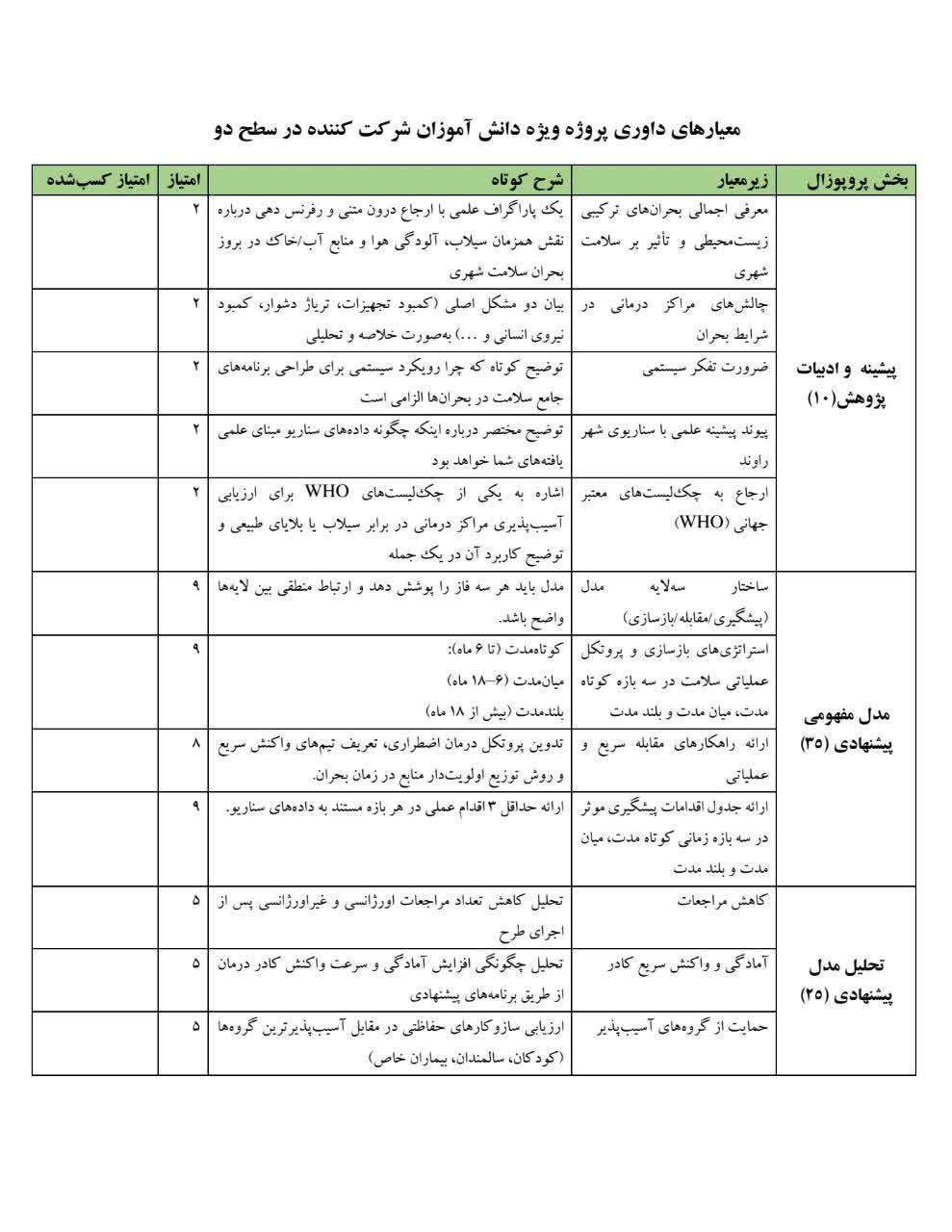 معیارهای داوری پروژه ویژه دانش آموزان شرکت کننده در سطح دو

| بخش پروپوزال | زیرمعیار | شرح کوتاه | امتیاز | امتیاز کسب‌شده |
|---|---|---|---|---|
| پیشینه و ادبیات پژوهش(۱۰) | معرفی اجمالی بحران‌های ترکیبی زیست‌محیطی و تأثیر بر سلامت شهری | یک پاراگراف علمی با ارجاع درون متنی و رفرنس دهی درباره نقش همزمان سیلاب، آلودگی هوا و منابع آب/خاک در بروز بحران سلامت شهری | ۲ | |
| | چالش‌های مراکز درمانی در شرایط بحران | بیان دو مشکل اصلی (کمبود تجهیزات، تریاژ دشوار، کمبود نیروی انسانی و ...) به‌صورت خلاصه و تحلیلی | ۲ | |
| | ضرورت تفکر سیستمی | توضیح کوتاه که چرا رویکرد سیستمی برای طراحی برنامه‌های جامع سلامت در بحران‌ها الزامی است | ۲ | |
| | پیوند پیشینه علمی با سناریوی شهر راوند | توضیح مختصر درباره اینکه چگونه داده‌های سناریو مبنای علمی یافته‌های شما خواهد بود | ۲ | |
| | ارجاع به چک‌لیست‌های معتبر جهانی (WHO) | اشاره به یکی از چک‌لیست‌های WHO برای ارزیابی آسیب‌پذیری مراکز درمانی در برابر سیلاب یا بلایای طبیعی و توضیح کاربرد آن در یک جمله | ۲ | |
| مدل مفهومی پیشنهادی (۳۵) | ساختار سه‌لایه مدل (پیشگیری/مقابله/بازسازی) | مدل باید هر سه فاز را پوشش دهد و ارتباط منطقی بین لایه‌ها واضح باشد. | ۹ | |
| | استراتژی‌های بازسازی و پروتکل عملیاتی سلامت در سه بازه کوتاه مدت، میان مدت و بلند مدت | کوتاه‌مدت (تا ۶ ماه): میان‌مدت (۶–۱۸ ماه) بلندمدت (بیش از ۱۸ ماه) | ۹ | |
| | ارائه راهکارهای مقابله سریع و عملیاتی | تدوین پروتکل درمان اضطراری، تعریف تیم‌های واکنش سریع و روش توزیع اولویت‌دار منابع در زمان بحران. | ۸ | |
| | ارائه جدول اقدامات پیشگیری موثر در سه بازه زمانی کوتاه مدت، میان مدت و بلند مدت | ارائه حداقل ۳ اقدام عملی در هر بازه مستند به داده‌های سناریو. | ۹ | |
| تحلیل مدل پیشنهادی (۲۵) | کاهش مراجعات | تحلیل کاهش تعداد مراجعات اورژانسی و غیراورژانسی پس از اجرای طرح | ۵ | |
| | آمادگی و واکنش سریع کادر | تحلیل چگونگی افزایش آمادگی و سرعت واکنش کادر درمان از طریق برنامه‌های پیشنهادی | ۵ | |
| | حمایت از گروه‌های آسیب‌پذیر | ارزیابی سازوکارهای حفاظتی در مقابل آسیب‌پذیرترین گروه‌ها (کودکان، سالمندان، بیماران خاص) | ۵ | |